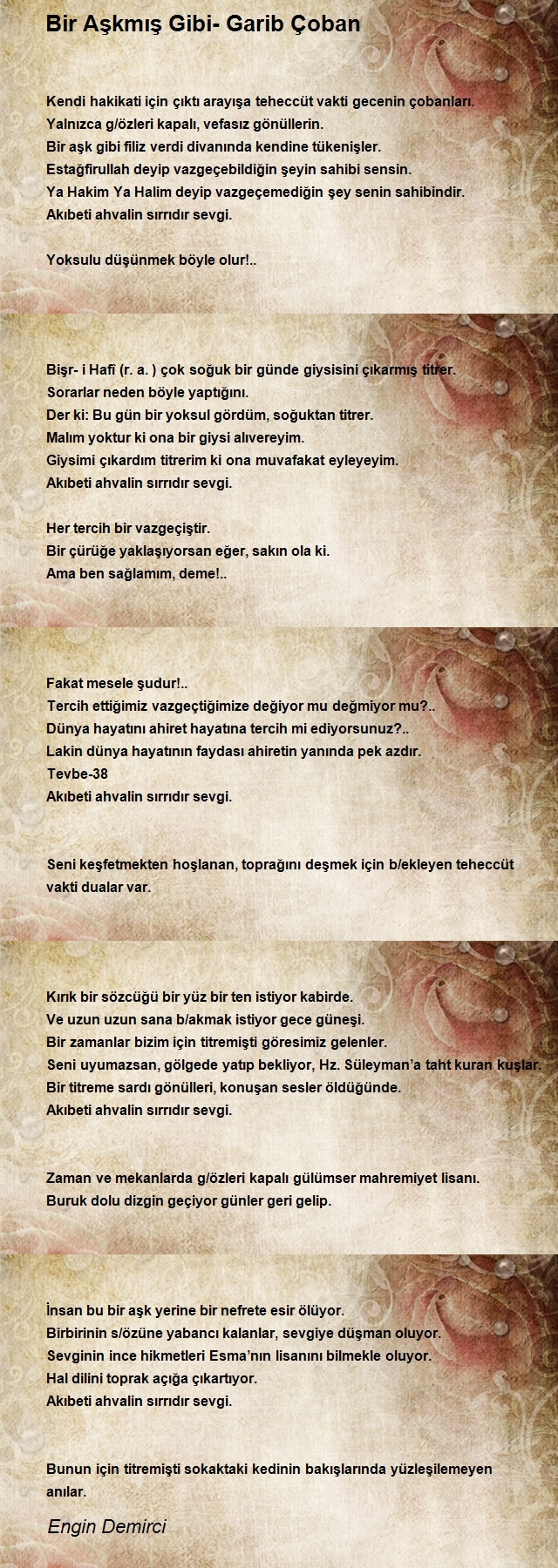 Bir Aşkmış Gibi- Garib Çoban

Kendi hakikati için çıktı arayışa teheccüt vakti gecenin çobanları.
Yalnızca g/özleri kapalı, vefasız gönüllerin.
Bir aşk gibi filiz verdi divanında kendine tükenişler.
Estağfirullah deyip vazgeçebildiğin şeyin sahibi sensin.
Ya Hakim Ya Halim deyip vazgeçemediğin şey senin sahibindir.
Akıbeti ahvalin sırrıdır sevgi.

Yoksulu düşünmek böyle olur!..

Bişr- i Hafî (r. a. ) çok soğuk bir günde giysisini çıkarmış titrer.
Sorarlar neden böyle yaptığını.
Der ki: Bu gün bir yoksul gördüm, soğuktan titrer.
Malım yoktur ki ona bir giysi alıvereyim.
Giysimi çıkardım titrerim ki ona muvafakat eyleyeyim.
Akıbeti ahvalin sırrıdır sevgi.

Her tercih bir vazgeçiştir.
Bir çürüğe yaklaşıyorsan eğer, sakın ola ki.
Ama ben sağlamım, deme!..

Fakat mesele şudur!..
Tercih ettiğimiz vazgeçtiğimize değiyor mu değmiyor mu?..
Dünya hayatını ahiret hayatına tercih mi ediyorsunuz?..
Lakin dünya hayatının faydası ahiretin yanında pek azdır.
Tevbe-38
Akıbeti ahvalin sırrıdır sevgi.

Seni keşfetmekten hoşlanan, toprağını deşmek için b/ekleyen teheccüt vakti dualar var.

Kırık bir sözcüğü bir yüz bir ten istiyor kabirde.
Ve uzun uzun sana b/akmak istiyor gece güneşi.
Bir zamanlar bizim için titremişti göresimiz gelenler.
Seni uyumazsan, gölgede yatıp bekliyor, Hz. Süleyman'a taht kuran kuşlar.
Bir titreme sardı gönülleri, konuşan sesler öldüğünde.
Akıbeti ahvalin sırrıdır sevgi.

Zaman ve mekanlarda g/özleri kapalı gülümser mahremiyet lisanı.
Buruk dolu dizgin geçiyor günler geri gelip.

İnsan bu bir aşk yerine bir nefrete esir ölüyor.
Birbirinin s/özüne yabancı kalanlar, sevgiye düşman oluyor.
Sevginin ince hikmetleri Esma'nın lisanını bilmekle oluyor.
Hal dilini toprak açığa çıkartıyor.
Akıbeti ahvalin sırrıdır sevgi.

Bunun için titremişti sokaktaki kedinin bakışlarında yüzleşilemeyen anılar.

Engin Demirci